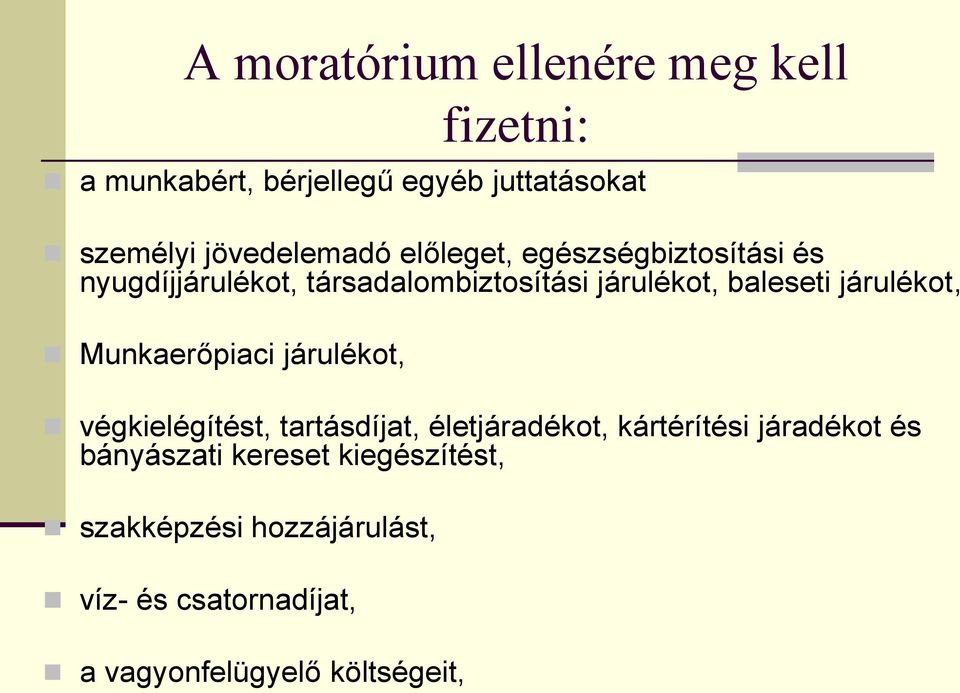 A moratórium ellenére meg kell fizetni:

a munkabért, bérjellegű egyéb juttatásokat

személyi jövedelemadó előleget, egészségbiztosítási és nyugdíjjárulékot, társadalombiztosítási járulékot, baleseti járulékot,

Munkaerőpiaci járulékot,

végkielégítést, tartásdíjat, életjáradékot, kártérítési járadékot és bányászati kereset kiegészítést,

szakképzési hozzájárulást,

víz- és csatornadíjat,

a vagyonfelügyelő költségeit,